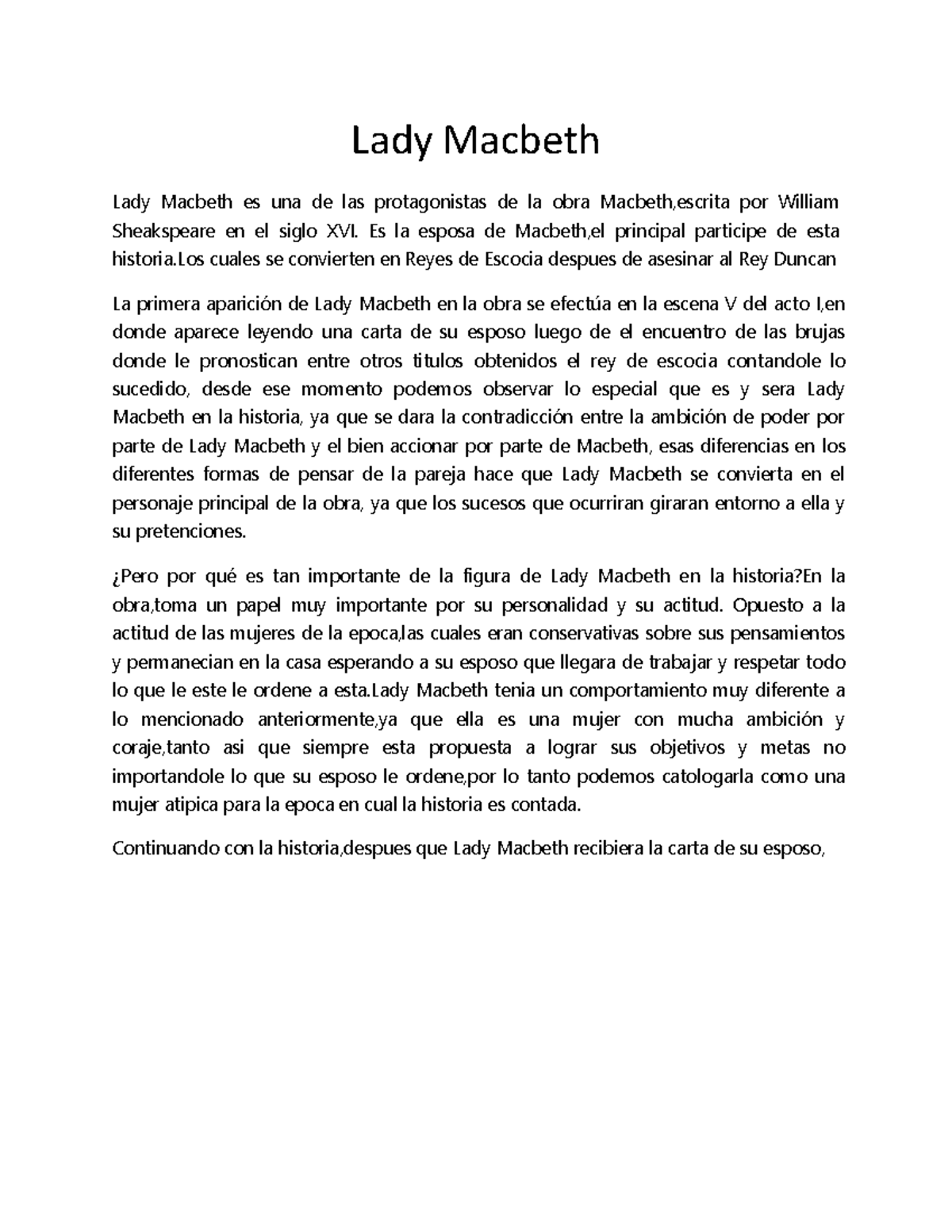 Lady Macbeth

Lady Macbeth es una de las protagonistas de la obra Macbeth,escrita por William Sheakspeare en el siglo XVI. Es la esposa de Macbeth,el principal participe de esta historia.Los cuales se convierten en Reyes de Escocia despues de asesinar al Rey Duncan

La primera aparición de Lady Macbeth en la obra se efectúa en la escena V del acto I,en donde aparece leyendo una carta de su esposo luego de el encuentro de las brujas donde le pronostican entre otros titulos obtenidos el rey de escocia contandole lo sucedido, desde ese momento podemos observar lo especial que es y sera Lady Macbeth en la historia, ya que se dara la contradicción entre la ambición de poder por parte de Lady Macbeth y el bien accionar por parte de Macbeth, esas diferencias en los diferentes formas de pensar de la pareja hace que Lady Macbeth se convierta en el personaje principal de la obra, ya que los sucesos que ocurriran giraran entorno a ella y su pretenciones.

¿Pero por qué es tan importante de la figura de Lady Macbeth en la historia?En la obra,toma un papel muy importante por su personalidad y su actitud. Opuesto a la actitud de las mujeres de la epoca,las cuales eran conservativas sobre sus pensamientos y permanecian en la casa esperando a su esposo que llegara de trabajar y respetar todo lo que le este le ordene a esta.Lady Macbeth tenia un comportamiento muy diferente a lo mencionado anteriormente,ya que ella es una mujer con mucha ambición y coraje,tanto asi que siempre esta propuesta a lograr sus objetivos y metas no importandole lo que su esposo le ordene,por lo tanto podemos catologarla como una mujer atipica para la epoca en cual la historia es contada.

Continuando con la historia,despues que Lady Macbeth recibiera la carta de su esposo,